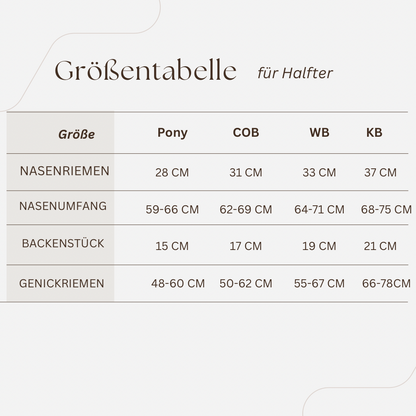 Größentabelle für Halfter

| Größe | Pony | COB | WB | KB |
|---|---|---|---|---|
| NASENRIEMEN | 28 CM | 31 CM | 33 CM | 37 CM |
| NASENUMFANG | 59-66 CM | 62-69 CM | 64-71 CM | 68-75 CM |
| BACKENSTÜCK | 15 CM | 17 CM | 19 CM | 21 CM |
| GENICKRIEMEN | 48-60 CM | 50-62 CM | 55-67 CM | 66-78CM |